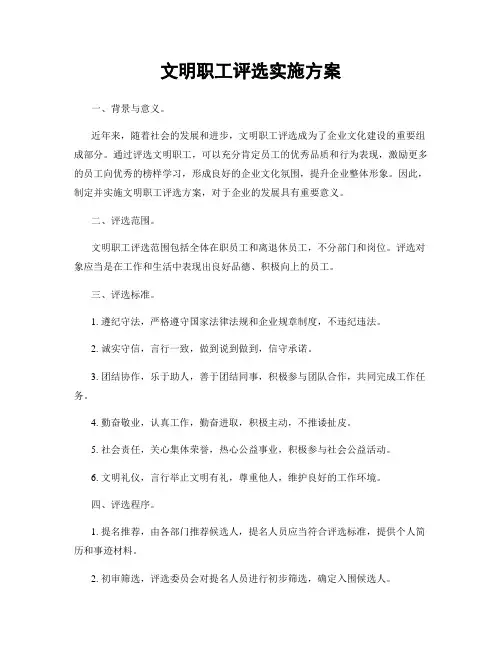 文明职工评选实施方案

一、背景与意义。

近年来，随着社会的发展和进步，文明职工评选成为了企业文化建设的重要组成部分。通过评选文明职工，可以充分肯定员工的优秀品质和行为表现，激励更多的员工向优秀的榜样学习，形成良好的企业文化氛围，提升企业整体形象。因此，制定并实施文明职工评选方案，对于企业的发展具有重要意义。

二、评选范围。

文明职工评选范围包括全体在职员工和离退休员工，不分部门和岗位。评选对象应当是在工作和生活中表现出良好品德、积极向上的员工。

三、评选标准。

1. 遵纪守法，严格遵守国家法律法规和企业规章制度，不违纪违法。

2. 诚实守信，言行一致，做到说到做到，信守承诺。

3. 团结协作，乐于助人，善于团结同事，积极参与团队合作，共同完成工作任务。

4. 勤奋敬业，认真工作，勤奋进取，积极主动，不推诿扯皮。

5. 社会责任，关心集体荣誉，热心公益事业，积极参与社会公益活动。

6. 文明礼仪，言行举止文明有礼，尊重他人，维护良好的工作环境。

四、评选程序。

1. 提名推荐，由各部门推荐候选人，提名人员应当符合评选标准，提供个人简历和事迹材料。

2. 初审筛选，评选委员会对提名人员进行初步筛选，确定入围候选人。